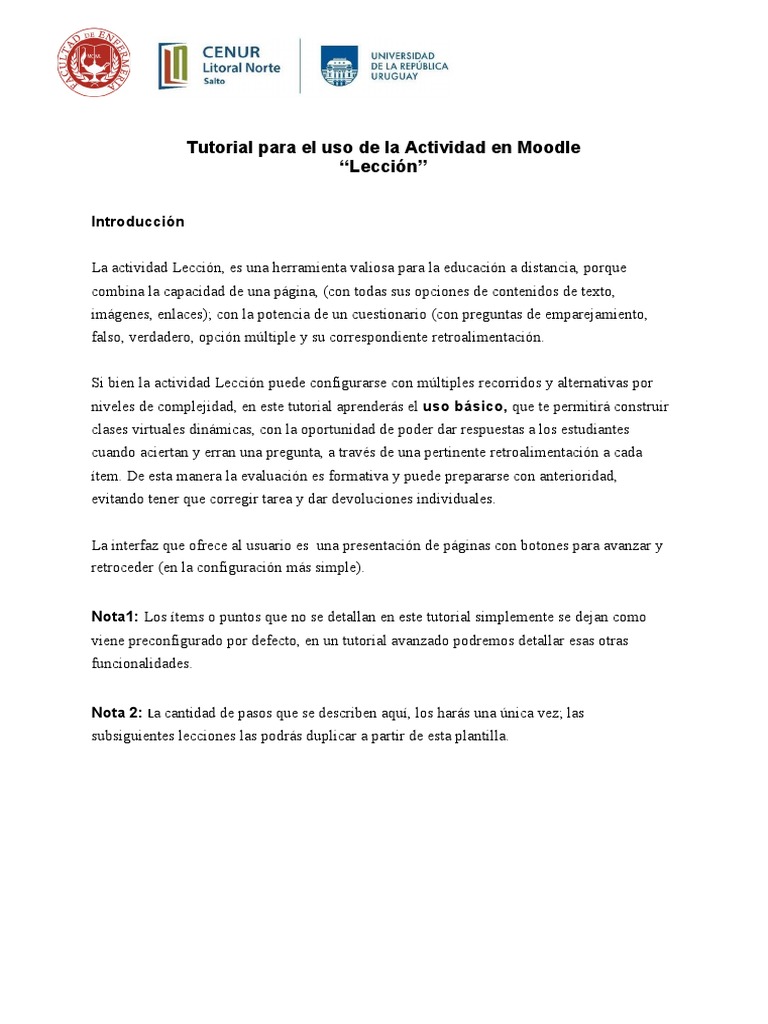 FACULTAD DE ENFERMERÍA

CENUR Litoral Norte Salto

UNIVERSIDAD DE LA REPÚBLICA URUGUAY

Tutorial para el uso de la Actividad en Moodle
“Lección”

Introducción

La actividad Lección, es una herramienta valiosa para la educación a distancia, porque combina la capacidad de una página, (con todas sus opciones de contenidos de texto, imágenes, enlaces); con la potencia de un cuestionario (con preguntas de emparejamiento, falso, verdadero, opción múltiple y su correspondiente retroalimentación.

Si bien la actividad Lección puede configurarse con múltiples recorridos y alternativas por niveles de complejidad, en este tutorial aprenderás el uso básico, que te permitirá construir clases virtuales dinámicas, con la oportunidad de poder dar respuestas a los estudiantes cuando aciertan y erran una pregunta, a través de una pertinente retroalimentación a cada ítem. De esta manera la evaluación es formativa y puede prepararse con anterioridad, evitando tener que corregir tarea y dar devoluciones individuales.

La interfaz que ofrece al usuario es una presentación de páginas con botones para avanzar y retroceder (en la configuración más simple).

Nota1: Los ítems o puntos que no se detallan en este tutorial simplemente se dejan como viene preconfigurado por defecto, en un tutorial avanzado podremos detallar esas otras funcionalidades.

Nota 2: La cantidad de pasos que se describen aquí, los harás una única vez; las subsiguientes lecciones las podrás duplicar a partir de esta plantilla.